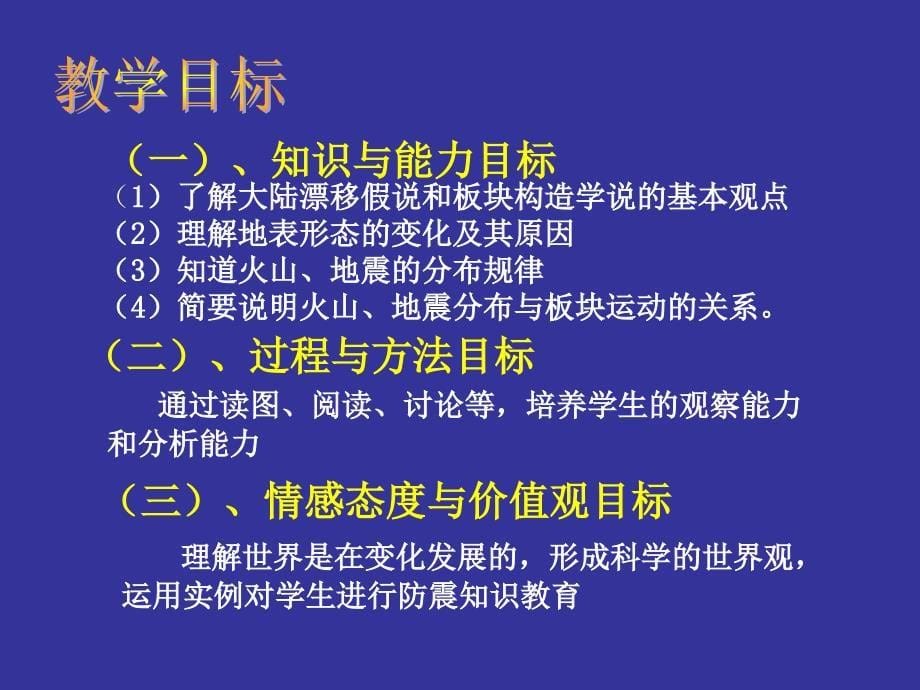 教学目标

（一）、知识与能力目标

（1）了解大陆漂移假说和板块构造学说的基本观点
（2）理解地表形态的变化及其原因
（3）知道火山、地震的分布规律
（4）简要说明火山、地震分布与板块运动的关系。

（二）、过程与方法目标

通过读图、阅读、讨论等，培养学生的观察能力和分析能力

（三）、情感态度与价值观目标

理解世界是在变化发展的，形成科学的世界观，运用实例对学生进行防震知识教育